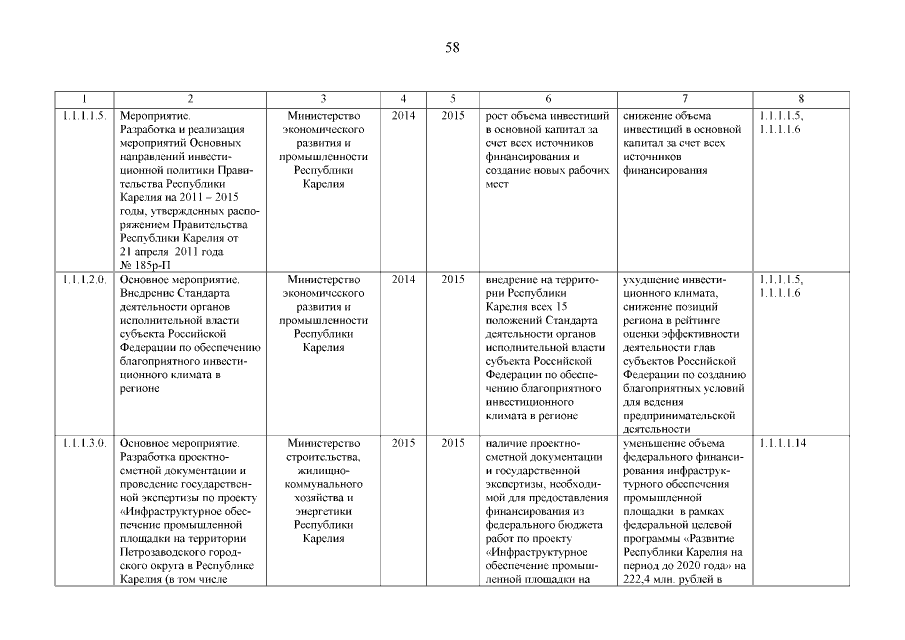 58

| 1 | 2 | 3 | 4 | 5 | 6 | 7 | 8 |
|---|---|---|---|---|---|---|---|
| 1.1.1.1.5. | Мероприятие. Разработка и реализация мероприятий Основных направлений инвестиционной политики Правительства Республики Карелия на 2011 – 2015 годы, утвержденных распоряжением Правительства Республики Карелия от 21 апреля 2011 года № 185р-П | Министерство экономического развития и промышленности Республики Карелия | 2014 | 2015 | рост объема инвестиций в основной капитал за счет всех источников финансирования и создание новых рабочих мест | снижение объема инвестиций в основной капитал за счет всех источников финансирования | 1.1.1.1.5, 1.1.1.1.6 |
| 1.1.1.2.0. | Основное мероприятие. Внедрение Стандарта деятельности органов исполнительной власти субъекта Российской Федерации по обеспечению благоприятного инвестиционного климата в регионе | Министерство экономического развития и промышленности Республики Карелия | 2014 | 2015 | внедрение на территории Республики Карелия всех 15 положений Стандарта деятельности органов исполнительной власти субъекта Российской Федерации по обеспечению благоприятного инвестиционного климата в регионе | ухудшение инвестиционного климата, снижение позиций региона в рейтинге оценки эффективности деятельности глав субъектов Российской Федерации по созданию благоприятных условий для ведения предпринимательской деятельности | 1.1.1.1.5, 1.1.1.1.6 |
| 1.1.1.3.0. | Основное мероприятие. Разработка проектно-сметной документации и проведение государственной экспертизы по проекту «Инфраструктурное обеспечение промышленной площадки на территории Петрозаводского городского округа в Республике Карелия (в том числе | Министерство строительства, жилищно-коммунального хозяйства и энергетики Республики Карелия | 2015 | 2015 | наличие проектно-сметной документации и государственной экспертизы, необходимой для предоставления финансирования из федерального бюджета работ по проекту «Инфраструктурное обеспечение промышленной площадки на | уменьшение объема федерального финансирования инфраструктурного обеспечения промышленной площадки в рамках федеральной целевой программы «Развитие Республики Карелия на период до 2020 года» на 222,4 млн. рублей в | 1.1.1.1.14 |